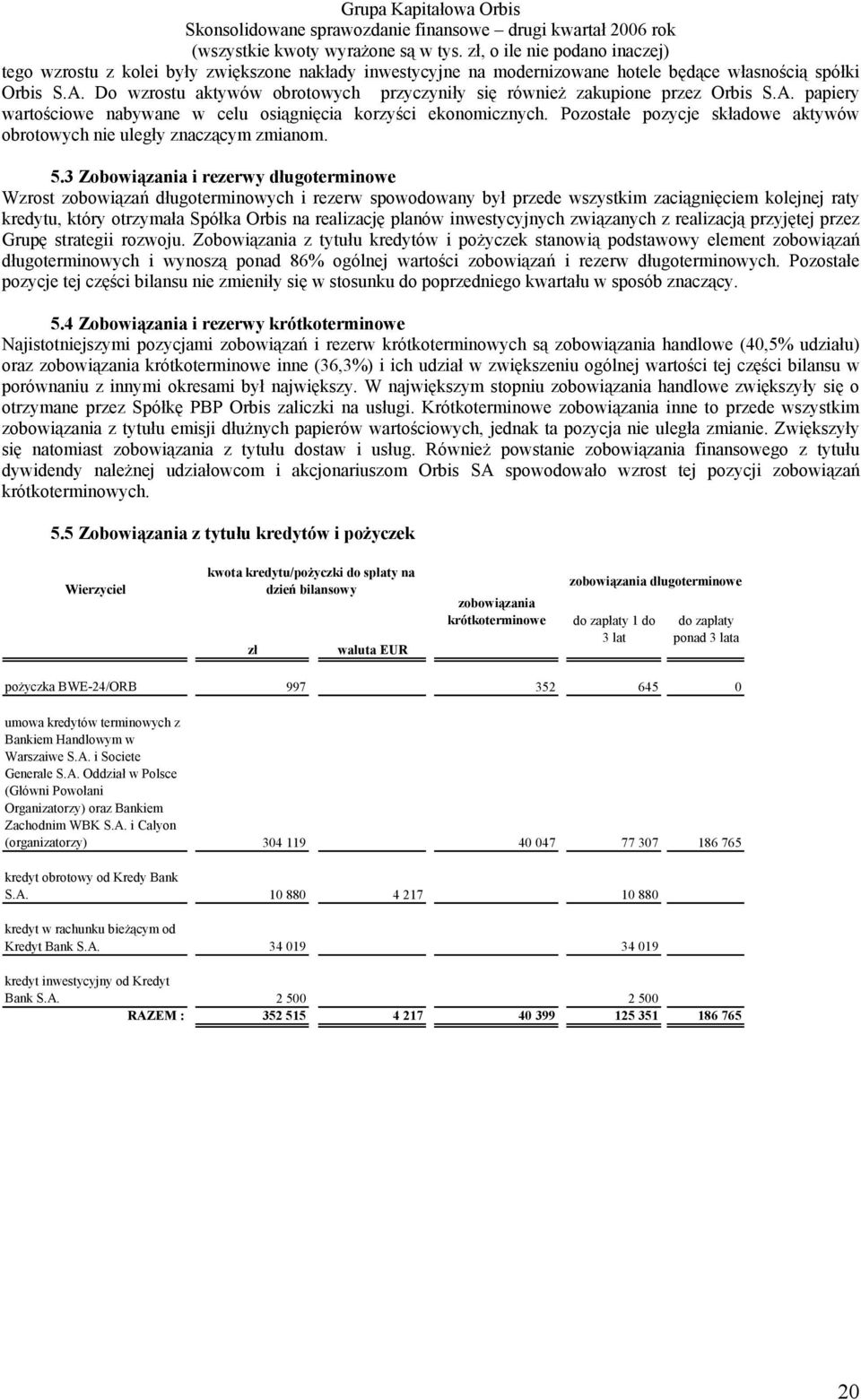 Grupa Kapitałowa Orbis
Skonsolidowane sprawozdanie finansowe – drugi kwartał 2006 rok
(wszystkie kwoty wyrażone są w tys. zł, o ile nie podano inaczej)

tego wzrostu z kolei były zwiększone nakłady inwestycyjne na modernizowane hotele będące własnością spółki Orbis S.A. Do wzrostu aktywów obrotowych przyczyniły się również zakupione przez Orbis S.A. papiery wartościowe nabywane w celu osiągnięcia korzyści ekonomicznych. Pozostałe pozycje składowe aktywów obrotowych nie uległy znaczącym zmianom.

5.3 Zobowiązania i rezerwy długoterminowe
Wzrost zobowiązań długoterminowych i rezerw spowodowany był przede wszystkim zaciągnięciem kolejnej raty kredytu, który otrzymała Spółka Orbis na realizację planów inwestycyjnych związanych z realizacją przyjętej przez Grupę strategii rozwoju. Zobowiązania z tytułu kredytów i pożyczek stanowią podstawowy element zobowiązań długoterminowych i wynoszą ponad 86% ogólnej wartości zobowiązań i rezerw długoterminowych. Pozostałe pozycje tej części bilansu nie zmieniły się w stosunku do poprzedniego kwartału w sposób znaczący.

5.4 Zobowiązania i rezerwy krótkoterminowe
Najistotniejszymi pozycjami zobowiązań i rezerw krótkoterminowych są zobowiązania handlowe (40,5% udziału) oraz zobowiązania krótkoterminowe inne (36,3%) i ich udział w zwiększeniu ogólnej wartości tej części bilansu w porównaniu z innymi okresami był największy. W największym stopniu zobowiązania handlowe zwiększyły się o otrzymane przez Spółkę PBP Orbis zaliczki na usługi. Krótkoterminowe zobowiązania inne to przede wszystkim zobowiązania z tytułu emisji dłużnych papierów wartościowych, jednak ta pozycja nie uległa zmianie. Zwiększyły się natomiast zobowiązania z tytułu dostaw i usług. Również powstanie zobowiązania finansowego z tytułu dywidendy należnej udziałowcom i akcjonariuszom Orbis SA spowodowało wzrost tej pozycji zobowiązań krótkoterminowych.

5.5 Zobowiązania z tytułu kredytów i pożyczek

| Wierzyciel | kwota kredytu/pożyczki do spłaty na dzień bilansowy zł | kwota kredytu/pożyczki do spłaty na dzień bilansowy waluta EUR | zobowiązania krótkoterminowe | zobowiązania długoterminowe do zapłaty 1 do 3 lat | zobowiązania długoterminowe do zapłaty ponad 3 lata |
|---|---|---|---|---|---|
| pożyczka BWE-24/ORB | 997 | | 352 | 645 | 0 |
| umowa kredytów terminowych z Bankiem Handlowym w Warszaiwe S.A. i Societe Generale S.A. Oddział w Polsce (Główni Powołani Organizatorzy) oraz Bankiem Zachodnim WBK S.A. i Calyon (organizatorzy) | 304 119 | | 40 047 | 77 307 | 186 765 |
| kredyt obrotowy od Kredy Bank S.A. | 10 880 | 4 217 | | 10 880 | |
| kredyt w rachunku bieżącym od Kredyt Bank S.A. | 34 019 | | | 34 019 | |
| kredyt inwestycyjny od Kredyt Bank S.A. | 2 500 | | | 2 500 | |
| RAZEM : | 352 515 | 4 217 | 40 399 | 125 351 | 186 765 |

20